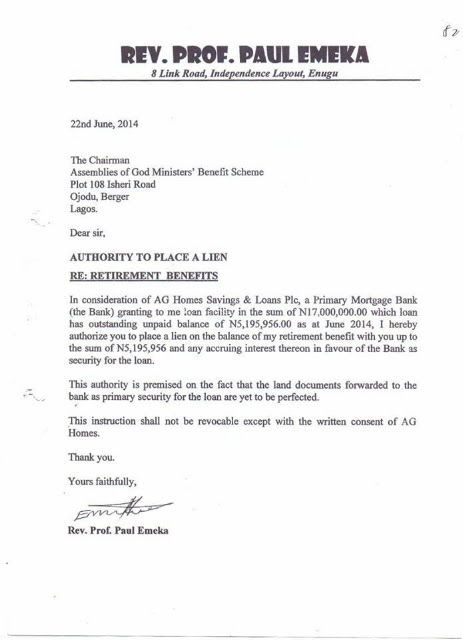 82

REV. PROF. PAUL EMEKA
8 Link Road, Independence Layout, Enugu

22nd June, 2014

The Chairman
Assemblies of God Ministers' Benefit Scheme
Plot 108 Isheri Road
Ojodu, Berger
Lagos.

Dear sir,

AUTHORITY TO PLACE A LIEN

RE: RETIREMENT BENEFITS

In consideration of AG Homes Savings & Loans Plc, a Primary Mortgage Bank (the Bank) granting to me loan facility in the sum of N17,000,000.00 which loan has outstanding unpaid balance of N5,195,956.00 as at June 2014, I hereby authorize you to place a lien on the balance of my retirement benefit with you up to the sum of N5,195,956 and any accruing interest thereon in favour of the Bank as security for the loan.

This authority is premised on the fact that the land documents forwarded to the bank as primary security for the loan are yet to be perfected.

This instruction shall not be revocable except with the written consent of AG Homes.

Thank you.

Yours faithfully,

Emeka

Rev. Prof. Paul Emeka